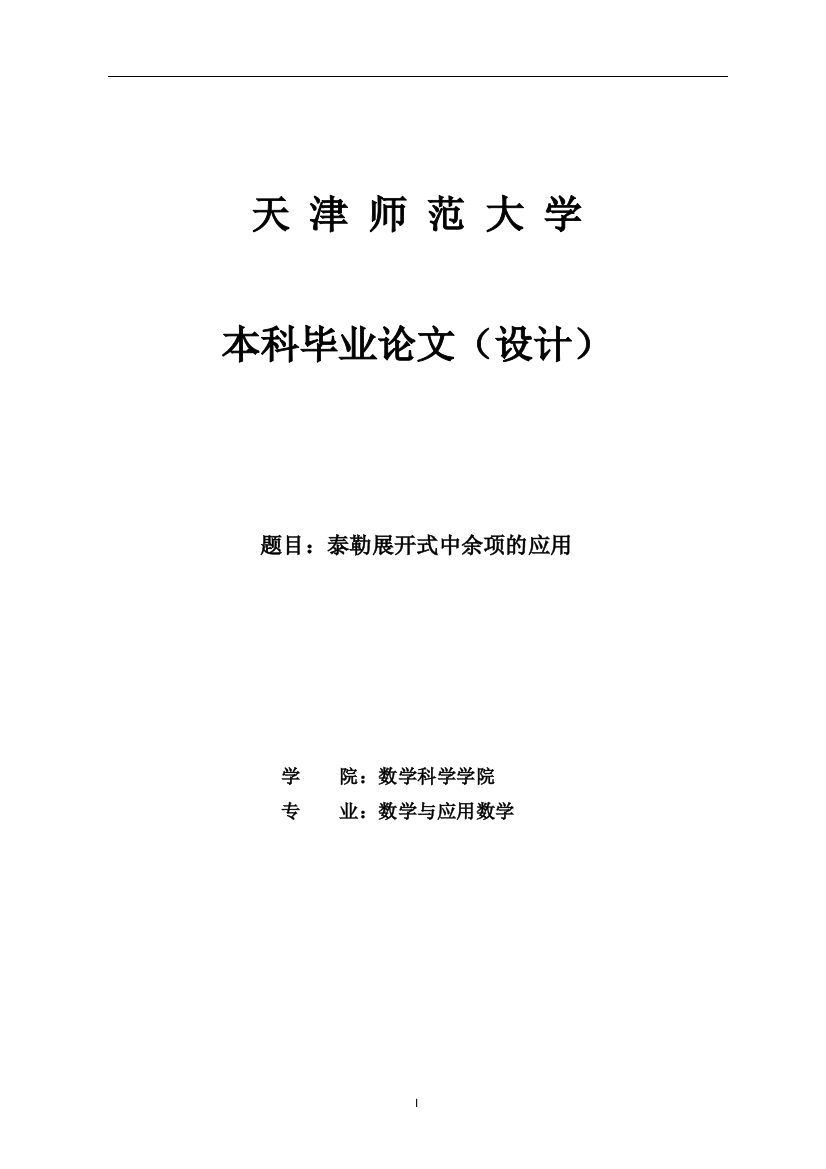 天 津 师 范 大 学

本科毕业论文（设计）

题目：泰勒展开式中余项的应用

学　　院：数学科学学院
专　　业：数学与应用数学

I